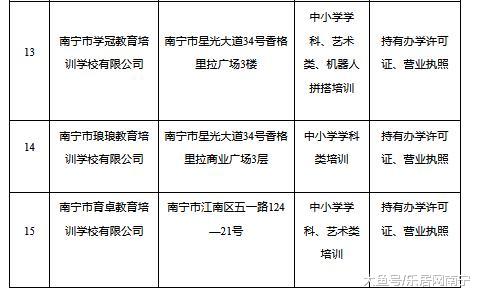 | 13 | 南宁市学冠教育培训学校有限公司 | 南宁市星光大道34号香格里拉广场3楼 | 中小学学科、艺术类、机器人拼搭培训 | 持有办学许可证、营业执照 |
|---|---|---|---|---|
| 14 | 南宁市琅琅教育培训学校有限公司 | 南宁市星光大道34号香格里拉商业广场3层 | 中小学学科类培训 | 持有办学许可证、营业执照 |
| 15 | 南宁市育卓教育培训学校有限公司 | 南宁市江南区五一路124—21号 | 中小学学科、艺术类培训 | 持有办学许可证、营业执照 |

大鱼号/乐居网南宁